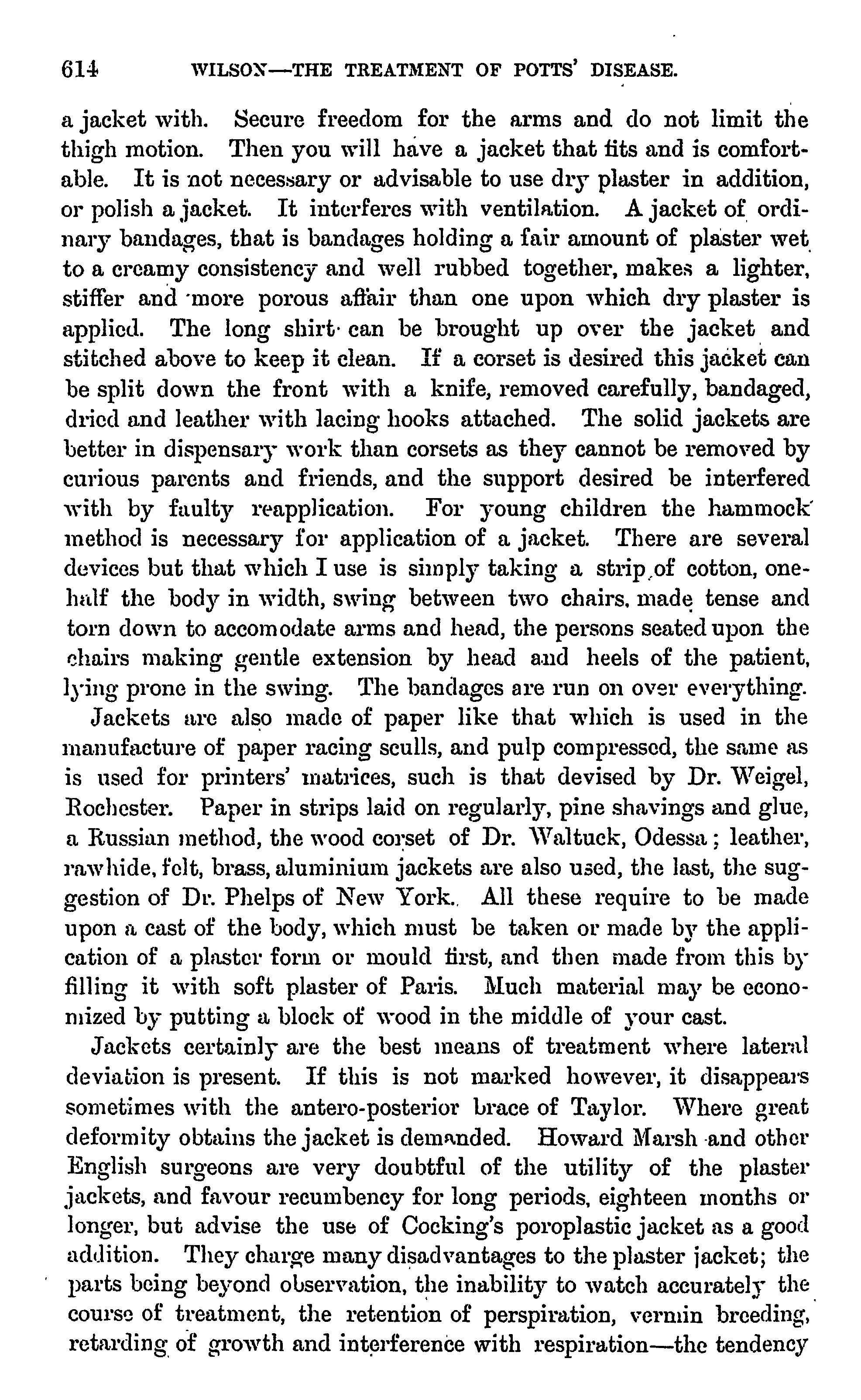 614 WILSON—THE TREATMENT OF POTTS' DISEASE.

a jacket with. Secure freedom for the arms and do not limit the thigh motion. Then you will have a jacket that fits and is comfortable. It is not necessary or advisable to use dry plaster in addition, or polish a jacket. It interferes with ventilation. A jacket of ordinary bandages, that is bandages holding a fair amount of plaster wet to a creamy consistency and well rubbed together, makes a lighter, stiffer and more porous affair than one upon which dry plaster is applied. The long shirt can be brought up over the jacket and stitched above to keep it clean. If a corset is desired this jacket can be split down the front with a knife, removed carefully, bandaged, dried and leather with lacing hooks attached. The solid jackets are better in dispensary work than corsets as they cannot be removed by curious parents and friends, and the support desired be interfered with by faulty reapplication. For young children the hammock method is necessary for application of a jacket. There are several devices but that which I use is simply taking a strip of cotton, one-half the body in width, swing between two chairs, made tense and torn down to accomodate arms and head, the persons seated upon the chairs making gentle extension by head and heels of the patient, lying prone in the swing. The bandages are run on over everything.

Jackets are also made of paper like that which is used in the manufacture of paper racing sculls, and pulp compressed, the same as is used for printers' matrices, such is that devised by Dr. Weigel, Rochester. Paper in strips laid on regularly, pine shavings and glue, a Russian method, the wood corset of Dr. Waltuck, Odessa; leather, rawhide, felt, brass, aluminium jackets are also used, the last, the suggestion of Dr. Phelps of New York. All these require to be made upon a cast of the body, which must be taken or made by the application of a plaster form or mould first, and then made from this by filling it with soft plaster of Paris. Much material may be economized by putting a block of wood in the middle of your cast.

Jackets certainly are the best means of treatment where lateral deviation is present. If this is not marked however, it disappears sometimes with the antero-posterior brace of Taylor. Where great deformity obtains the jacket is demanded. Howard Marsh and other English surgeons are very doubtful of the utility of the plaster jackets, and favour recumbency for long periods, eighteen months or longer, but advise the use of Cocking's poroplastic jacket as a good addition. They charge many disadvantages to the plaster jacket; the parts being beyond observation, the inability to watch accurately the course of treatment, the retention of perspiration, vermin breeding, retarding of growth and interference with respiration—the tendency